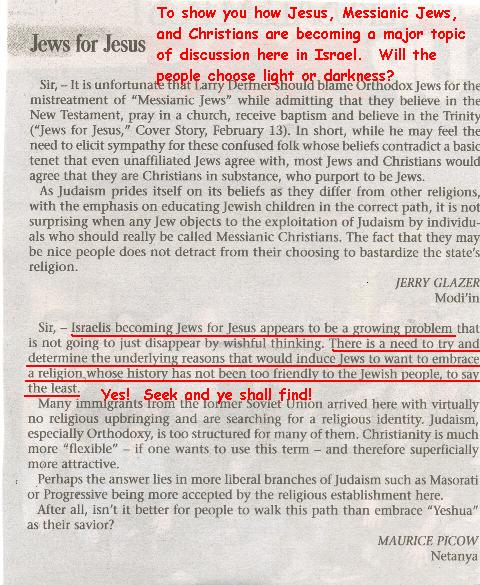 Jews for Jesus

To show you how Jesus, Messianic Jews, and Christians are becoming a major topic of discussion here in Israel. Will the people choose light or darkness?

Sir, – It is unfortunate that Larry Derfner should blame Orthodox Jews for the mistreatment of "Messianic Jews" while admitting that they believe in the New Testament, pray in a church, receive baptism and believe in the Trinity ("Jews for Jesus," Cover Story, February 13). In short, while he may feel the need to elicit sympathy for these confused folk whose beliefs contradict a basic tenet that even unaffiliated Jews agree with, most Jews and Christians would agree that they are Christians in substance, who purport to be Jews.

As Judaism prides itself on its beliefs as they differ from other religions, with the emphasis on educating Jewish children in the correct path, it is not surprising when any Jew objects to the exploitation of Judaism by individuals who should really be called Messianic Christians. The fact that they may be nice people does not detract from their choosing to bastardize the state's religion.

JERRY GLAZER
Modi'in

Sir, – Israelis becoming Jews for Jesus appears to be a growing problem that is not going to just disappear by wishful thinking. There is a need to try and determine the underlying reasons that would induce Jews to want to embrace a religion whose history has not been too friendly to the Jewish people, to say the least.

Yes! Seek and ye shall find!

Many immigrants from the former Soviet Union arrived here with virtually no religious upbringing and are searching for a religious identity. Judaism, especially Orthodoxy, is too structured for many of them. Christianity is much more "flexible" – if one wants to use this term – and therefore superficially more attractive.

Perhaps the answer lies in more liberal branches of Judaism such as Masorati or Progressive being more accepted by the religious establishment here.

After all, isn't it better for people to walk this path than embrace "Yeshua" as their savior?

MAURICE PICOW
Netanya